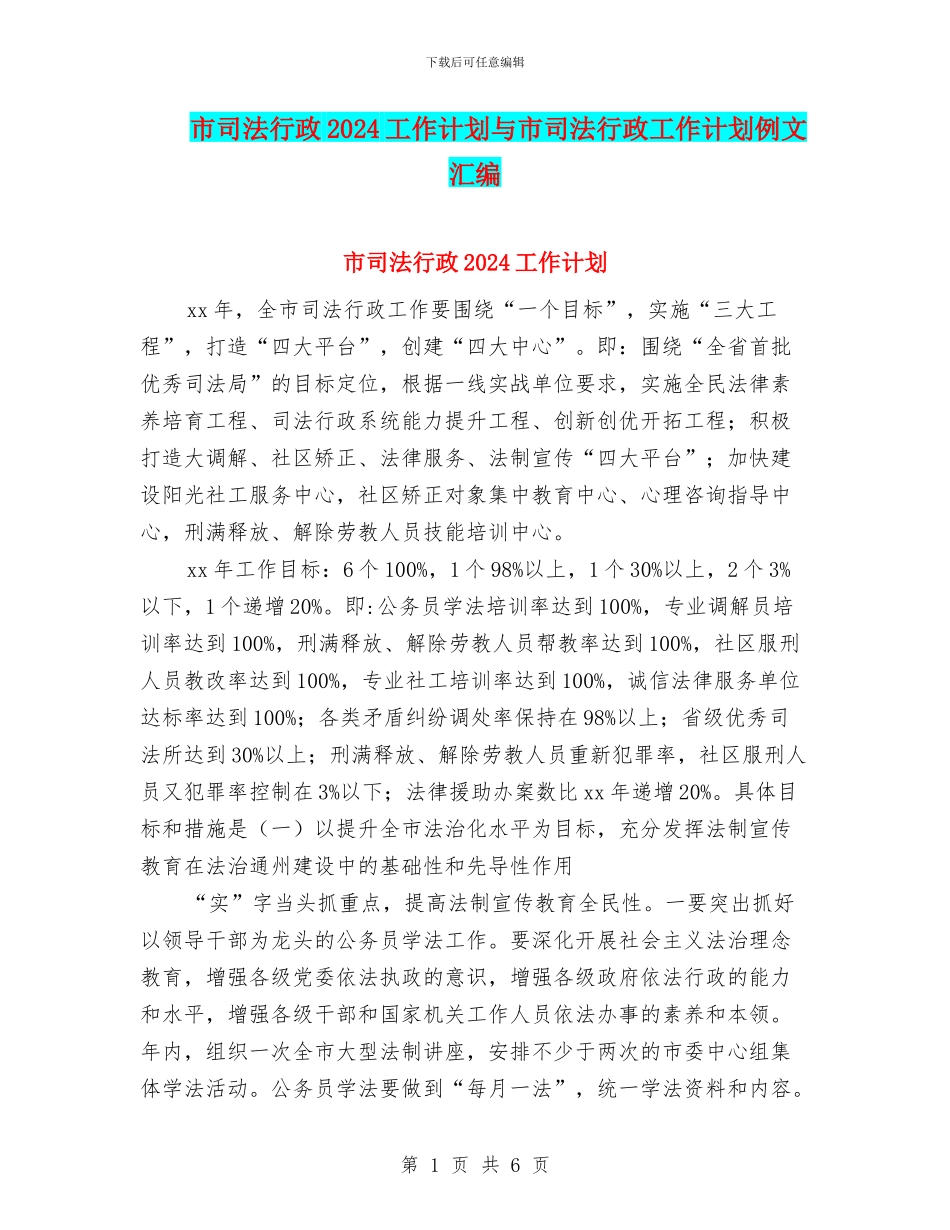 下载后可任意编辑

市司法行政2024工作计划与市司法行政工作计划例文汇编

市司法行政2024工作计划

xx年，全市司法行政工作要围绕“一个目标”，实施“三大工程”，打造“四大平台”，创建“四大中心”。即：围绕“全省首批优秀司法局”的目标定位，根据一线实战单位要求，实施全民法律素养培育工程、司法行政系统能力提升工程、创新创优开拓工程；积极打造大调解、社区矫正、法律服务、法制宣传“四大平台”；加快建设阳光社工服务中心，社区矫正对象集中教育中心、心理咨询指导中心，刑满释放、解除劳教人员技能培训中心。

xx年工作目标：6个100%，1个98%以上，1个30%以上，2个3%以下，1个递增20%。即:公务员学法培训率达到100%，专业调解员培训率达到100%，刑满释放、解除劳教人员帮教率达到100%，社区服刑人员教改率达到100%，专业社工培训率达到100%，诚信法律服务单位达标率达到100%；各类矛盾纠纷调处率保持在98%以上；省级优秀司法所达到30%以上；刑满释放、解除劳教人员重新犯罪率，社区服刑人员又犯罪率控制在3%以下；法律援助办案数比xx年递增20%。具体目标和措施是（一）以提升全市法治化水平为目标，充分发挥法制宣传教育在法治通州建设中的基础性和先导性作用

“实”字当头抓重点，提高法制宣传教育全民性。一要突出抓好以领导干部为龙头的公务员学法工作。要深化开展社会主义法治理念教育，增强各级党委依法执政的意识，增强各级政府依法行政的能力和水平，增强各级干部和国家机关工作人员依法办事的素养和本领。年内，组织一次全市大型法制讲座，安排不少于两次的市委中心组集体学法活动。公务员学法要做到“每月一法”，统一学法资料和内容。

第 1 页 共 6 页